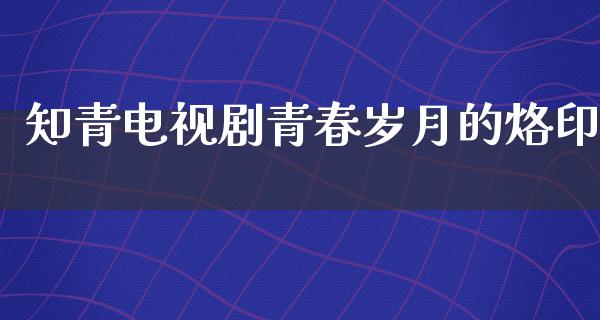 知青电视剧青春岁月的烙印